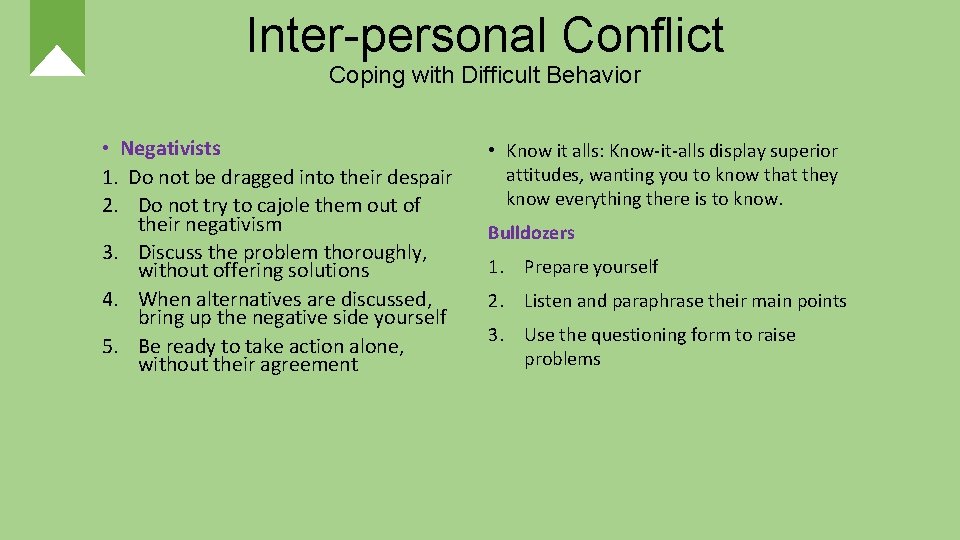 Inter-personal Conflict

Coping with Difficult Behavior

• Negativists
1. Do not be dragged into their despair
2. Do not try to cajole them out of their negativism
3. Discuss the problem thoroughly, without offering solutions
4. When alternatives are discussed, bring up the negative side yourself
5. Be ready to take action alone, without their agreement

• Know it alls: Know-it-alls display superior attitudes, wanting you to know that they know everything there is to know.

Bulldozers

1. Prepare yourself
2. Listen and paraphrase their main points
3. Use the questioning form to raise problems